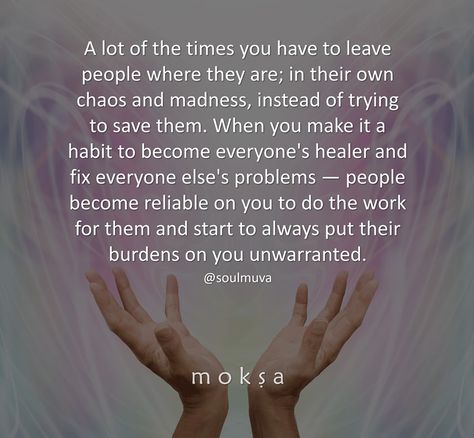 A lot of the times you have to leave people where they are; in their own chaos and madness, instead of trying to save them. When you make it a habit to become everyone's healer and fix everyone else's problems — people become reliable on you to do the work for them and start to always put their burdens on you unwarranted.

@soulmuva

mokṣa